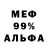 МЕФ
99%
АЛЬФА